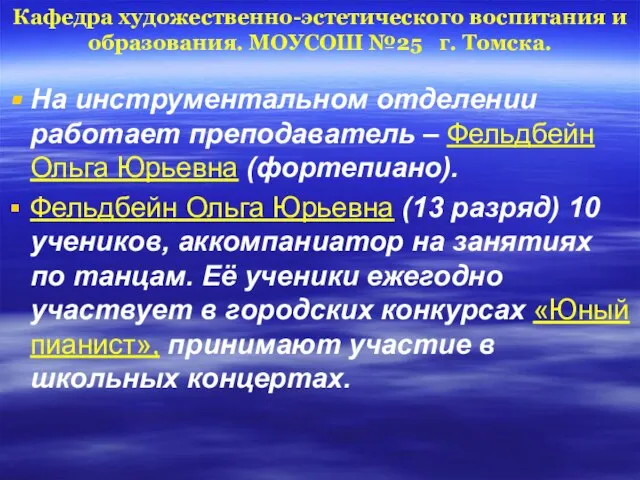 Кафедра художественно-эстетического воспитания и образования. МОУСОШ №25 г. Томска.

На инструментальном отделении работает преподаватель – Фельдбейн Ольга Юрьевна (фортепиано).

Фельдбейн Ольга Юрьевна (13 разряд) 10 учеников, аккомпаниатор на занятиях по танцам. Её ученики ежегодно участвует в городских конкурсах «Юный пианист», принимают участие в школьных концертах.